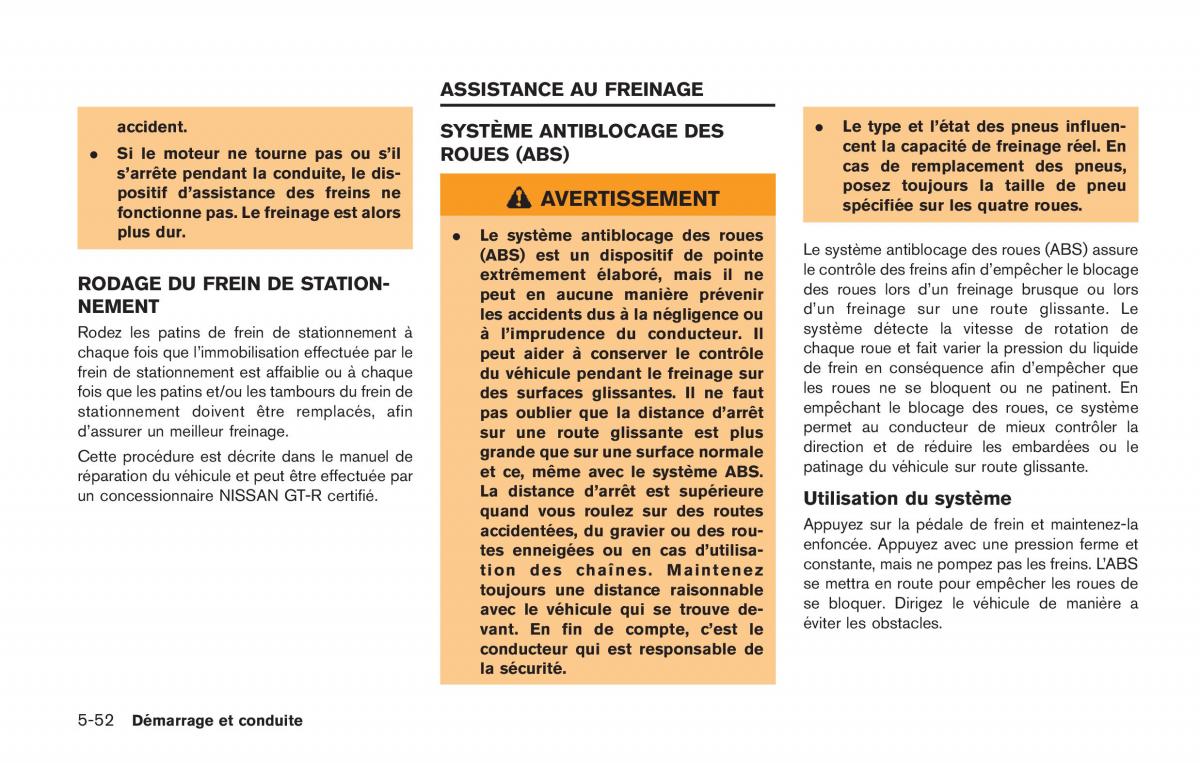 accident.

• Si le moteur ne tourne pas ou s'il s'arrête pendant la conduite, le dispositif d'assistance des freins ne fonctionne pas. Le freinage est alors plus dur.

RODAGE DU FREIN DE STATIONNEMENT

Rodez les patins de frein de stationnement à chaque fois que l'immobilisation effectuée par le frein de stationnement est affaiblie ou à chaque fois que les patins et/ou les tambours du frein de stationnement doivent être remplacés, afin d'assurer un meilleur freinage.

Cette procédure est décrite dans le manuel de réparation du véhicule et peut être effectuée par un concessionnaire NISSAN GT-R certifié.

ASSISTANCE AU FREINAGE

SYSTÈME ANTIBLOCAGE DES ROUES (ABS)

AVERTISSEMENT

• Le système antiblocage des roues (ABS) est un dispositif de pointe extrêmement élaboré, mais il ne peut en aucune manière prévenir les accidents dus à la négligence ou à l'imprudence du conducteur. Il peut aider à conserver le contrôle du véhicule pendant le freinage sur des surfaces glissantes. Il ne faut pas oublier que la distance d'arrêt sur une route glissante est plus grande que sur une surface normale et ce, même avec le système ABS. La distance d'arrêt est supérieure quand vous roulez sur des routes accidentées, du gravier ou des routes enneigées ou en cas d'utilisation des chaînes. Maintenez toujours une distance raisonnable avec le véhicule qui se trouve devant. En fin de compte, c'est le conducteur qui est responsable de la sécurité.

• Le type et l'état des pneus influencent la capacité de freinage réel. En cas de remplacement des pneus, posez toujours la taille de pneu spécifiée sur les quatre roues.

Le système antiblocage des roues (ABS) assure le contrôle des freins afin d'empêcher le blocage des roues lors d'un freinage brusque ou lors d'un freinage sur une route glissante. Le système détecte la vitesse de rotation de chaque roue et fait varier la pression du liquide de frein en conséquence afin d'empêcher que les roues ne se bloquent ou ne patinent. En empêchant le blocage des roues, ce système permet au conducteur de mieux contrôler la direction et de réduire les embardées ou le patinage du véhicule sur route glissante.

Utilisation du système

Appuyez sur la pédale de frein et maintenez-la enfoncée. Appuyez avec une pression ferme et constante, mais ne pompez pas les freins. L'ABS se mettra en route pour empêcher les roues de se bloquer. Dirigez le véhicule de manière a éviter les obstacles.

5-52 Démarrage et conduite